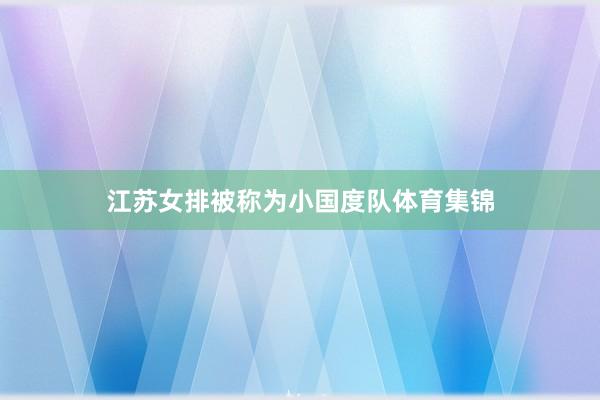 江苏女排被称为小国度队体育集锦